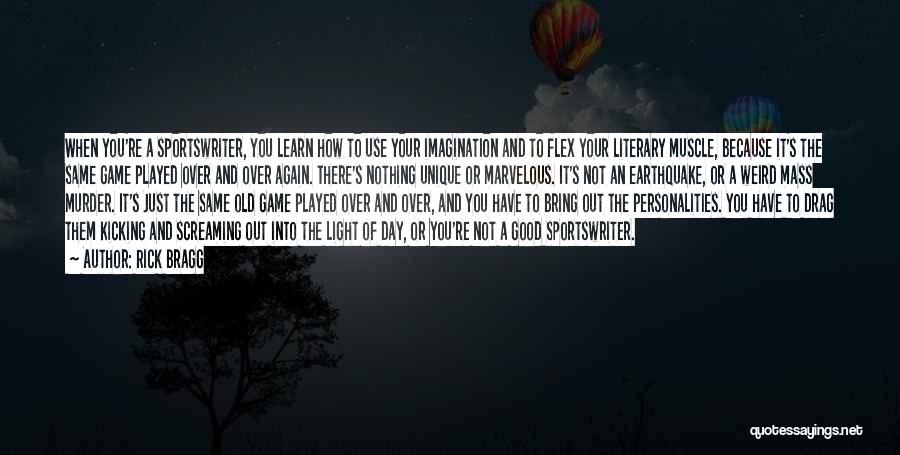 WHEN YOU'RE A SPORTSWRITER, YOU LEARN HOW TO USE YOUR IMAGINATION AND TO FLEX YOUR LITERARY MUSCLE, BECAUSE IT'S THE SAME GAME PLAYED OVER AND OVER AGAIN. THERE'S NOTHING UNIQUE OR MARVELOUS. IT'S NOT AN EARTHQUAKE, OR A WEIRD MASS MURDER. IT'S JUST THE SAME OLD GAME PLAYED OVER AND OVER, AND YOU HAVE TO BRING OUT THE PERSONALITIES. YOU HAVE TO DRAG THEM KICKING AND SCREAMING OUT INTO THE LIGHT OF DAY, OR YOU'RE NOT A GOOD SPORTSWRITER.

— AUTHOR: RICK BRAGG

quotessayings.net